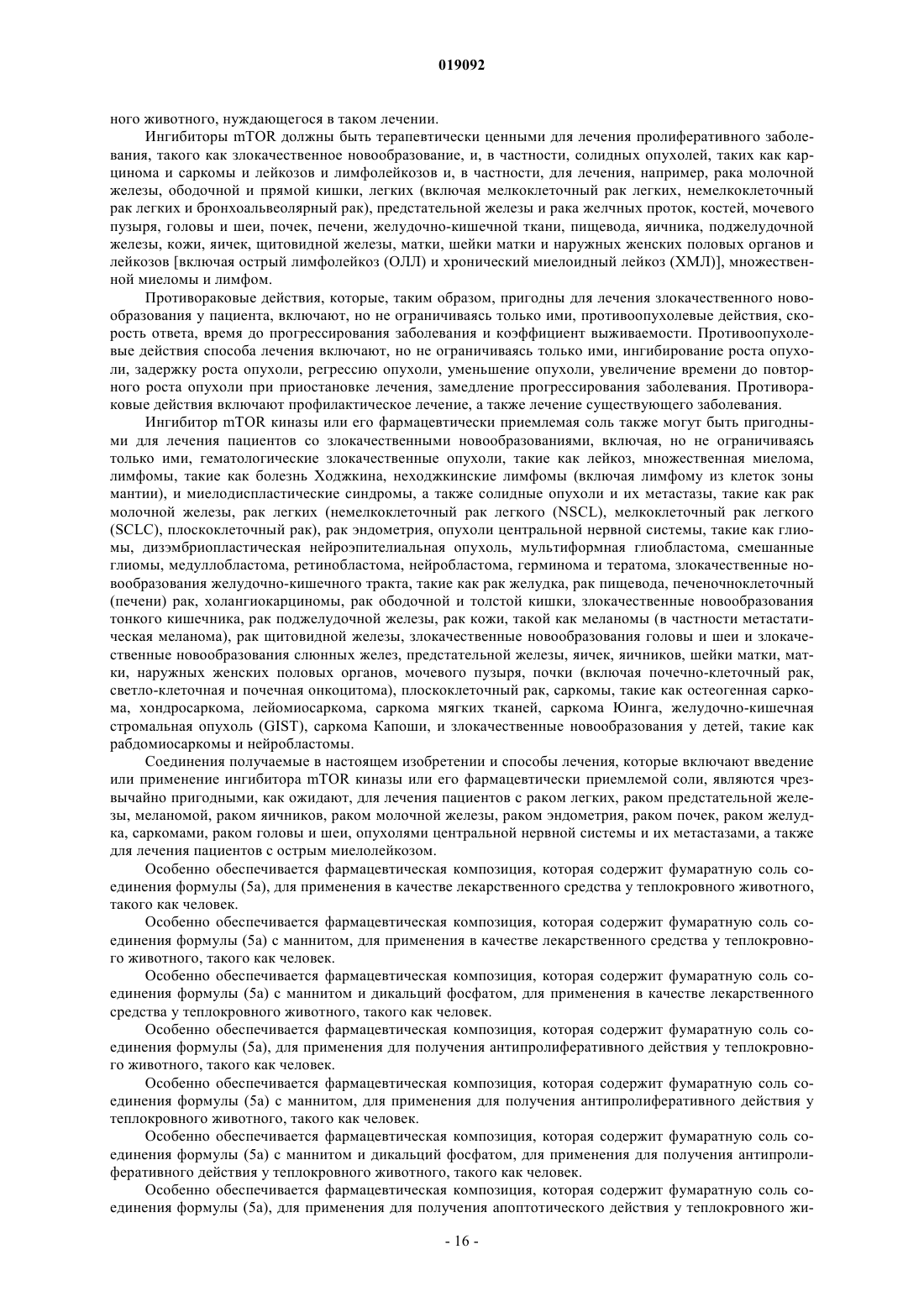 019092

ного животного, нуждающегося в таком лечении.

Ингибиторы mTOR должны быть терапевтически ценными для лечения пролиферативного заболевания, такого как злокачественное новообразование, и, в частности, солидных опухолей, таких как карцинома и саркомы и лейкозов и лимфолейкозов и, в частности, для лечения, например, рака молочной железы, ободочной и прямой кишки, легких (включая мелкоклеточный рак легких, немелкоклеточный рак легких и бронхоальвеолярный рак), предстательной железы и рака желчных проток, костей, мочевого пузыря, головы и шеи, почек, печени, желудочно-кишечной ткани, пищевода, яичника, поджелудочной железы, кожи, яичек, щитовидной железы, матки, шейки матки и наружных женских половых органов и лейкозов [включая острый лимфолейкоз (ОЛЛ) и хронический миелоидный лейкоз (ХМЛ)], множественной миеломы и лимфом.

Противораковые действия, которые, таким образом, пригодны для лечения злокачественного новообразования у пациента, включают, но не ограничиваясь только ими, противоопухолевые действия, скорость ответа, время до прогрессирования заболевания и коэффициент выживаемости. Противоопухолевые действия способа лечения включают, но не ограничиваясь только ими, ингибирование роста опухоли, задержку роста опухоли, регрессию опухоли, уменьшение опухоли, увеличение времени до повторного роста опухоли при приостановке лечения, замедление прогрессирования заболевания. Противораковые действия включают профилактическое лечение, а также лечение существующего заболевания.

Ингибитор mTOR киназы или его фармацевтически приемлемая соль также могут быть пригодными для лечения пациентов со злокачественными новообразованиями, включая, но не ограничиваясь только ими, гематологические злокачественные опухоли, такие как лейкоз, множественная миелома, лимфомы, такие как болезнь Ходжкина, неходжкинские лимфомы (включая лимфому из клеток зоны мантии), и миелодиспластические синдромы, а также солидные опухоли и их метастазы, такие как рак молочной железы, рак легких (немелкоклеточный рак легкого (NSCL), мелкоклеточный рак легкого (SCLC), плоскоклеточный рак), рак эндометрия, опухоли центральной нервной системы, такие как глиомы, дизэмбриопластическая нейроэпителиальная опухоль, мультиформная глиобластома, смешанные глиомы, медуллобластома, ретинобластома, нейробластома, герминома и тератома, злокачественные новообразования желудочно-кишечного тракта, такие как рак желудка, рак пищевода, печеночноклеточный (печени) рак, холангиокарциномы, рак ободочной и толстой кишки, злокачественные новообразования тонкого кишечника, рак поджелудочной железы, рак кожи, такой как меланомы (в частности метастатическая меланома), рак щитовидной железы, злокачественные новообразования головы и шеи и злокачественные новообразования слюнных желез, предстательной железы, яичек, яичников, шейки матки, матки, наружных женских половых органов, мочевого пузыря, почки (включая почечно-клеточный рак, светло-клеточная и почечная онкоцитома), плоскоклеточный рак, саркомы, такие как остеогенная саркома, хондросаркома, лейомиосаркома, саркома мягких тканей, саркома Юинга, желудочно-кишечная стромальная опухоль (GIST), саркома Капоши, и злокачественные новообразования у детей, такие как рабдомиосаркомы и нейробластомы.

Соединения получаемые в настоящем изобретении и способы лечения, которые включают введение или применение ингибитора mTOR киназы или его фармацевтически приемлемой соли, являются чрезвычайно пригодными, как ожидают, для лечения пациентов с раком легких, раком предстательной железы, меланомой, раком яичников, раком молочной железы, раком эндометрия, раком почек, раком желудка, саркомами, раком головы и шеи, опухолями центральной нервной системы и их метастазами, а также для лечения пациентов с острым миелолейкозом.

Особенно обеспечивается фармацевтическая композиция, которая содержит фумаратную соль соединения формулы (5а), для применения в качестве лекарственного средства у теплокровного животного, такого как человек.

Особенно обеспечивается фармацевтическая композиция, которая содержит фумаратную соль соединения формулы (5а) с маннитом, для применения в качестве лекарственного средства у теплокровного животного, такого как человек.

Особенно обеспечивается фармацевтическая композиция, которая содержит фумаратную соль соединения формулы (5а) с маннитом и дикальций фосфатом, для применения в качестве лекарственного средства у теплокровного животного, такого как человек.

Особенно обеспечивается фармацевтическая композиция, которая содержит фумаратную соль соединения формулы (5а), для применения для получения антипролиферативного действия у теплокровного животного, такого как человек.

Особенно обеспечивается фармацевтическая композиция, которая содержит фумаратную соль соединения формулы (5а) с маннитом, для применения для получения антипролиферативного действия у теплокровного животного, такого как человек.

Особенно обеспечивается фармацевтическая композиция, которая содержит фумаратную соль соединения формулы (5а) с маннитом и дикальций фосфатом, для применения для получения антипролиферативного действия у теплокровного животного, такого как человек.

Особенно обеспечивается фармацевтическая композиция, которая содержит фумаратную соль соединения формулы (5а), для применения для получения апоптотического действия у теплокровного жи-

- 16 -